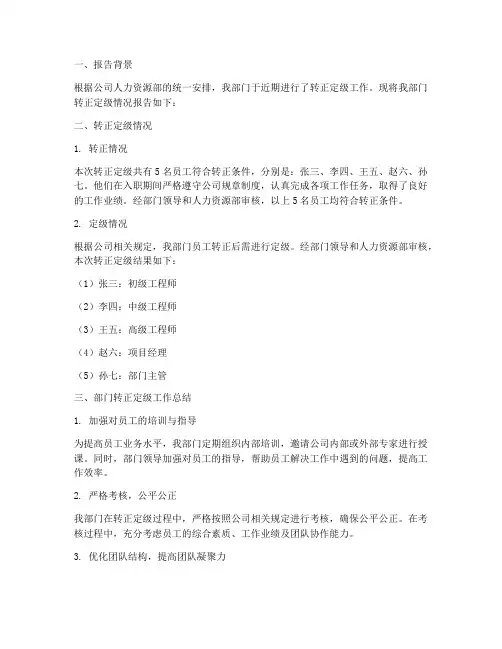 一、报告背景

根据公司人力资源部的统一安排，我部门于近期进行了转正定级工作。现将我部门转正定级情况报告如下：

二、转正定级情况

1. 转正情况

本次转正定级共有 5 名员工符合转正条件，分别是：张三、李四、王五、赵六、孙七。他们在入职期间严格遵守公司规章制度，认真完成各项工作任务，取得了良好的工作业绩。经部门领导和人力资源部审核，以上 5 名员工均符合转正条件。

2. 定级情况

根据公司相关规定，我部门员工转正后需进行定级。经部门领导和人力资源部审核，本次转正定级结果如下：

（1）张三：初级工程师

（2）李四：中级工程师

（3）王五：高级工程师

（4）赵六：项目经理

（5）孙七：部门主管

三、部门转正定级工作总结

1. 加强对员工的培训与指导

为提高员工业务水平，我部门定期组织内部培训，邀请公司内部或外部专家进行授课。同时，部门领导加强对员工的指导，帮助员工解决工作中遇到的问题，提高工作效率。

2. 严格考核，公平公正

我部门在转正定级过程中，严格按照公司相关规定进行考核，确保公平公正。在考核过程中，充分考虑员工的综合素质、工作业绩及团队协作能力。

3. 优化团队结构，提高团队凝聚力